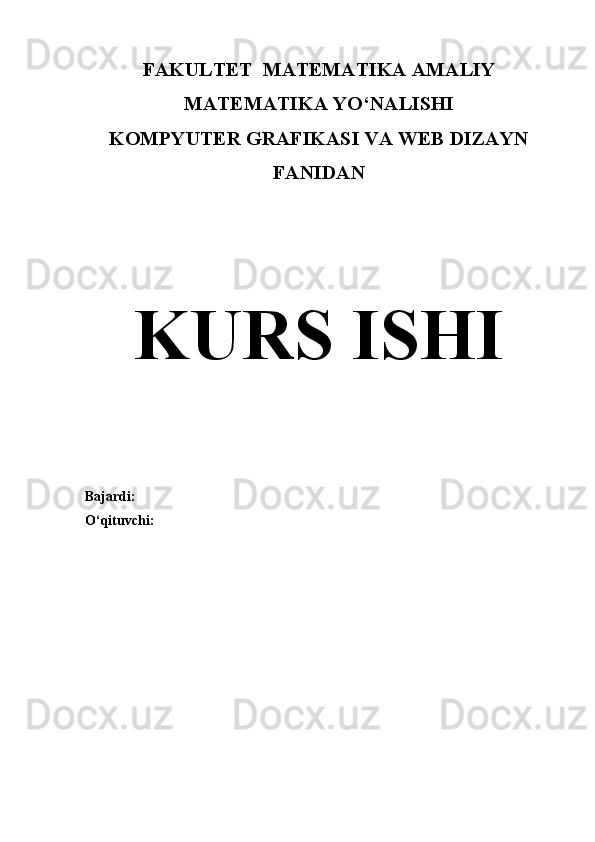 Docx.uz Docx.uz Docx.uz

FAKULTET MATEMATIKA AMALIY MATEMATIKA YO‘NALISHI
KOMPYUTER GRAFIKASI VA WEB DIZAYN FANIDAN

Docx.uz Docx.uz Docx.uz

KURS ISHI

Docx.uz Docx.uz Docx.uz

Bajardi:
O‘qituvchi:

Docx.uz Docx.uz Docx.uz